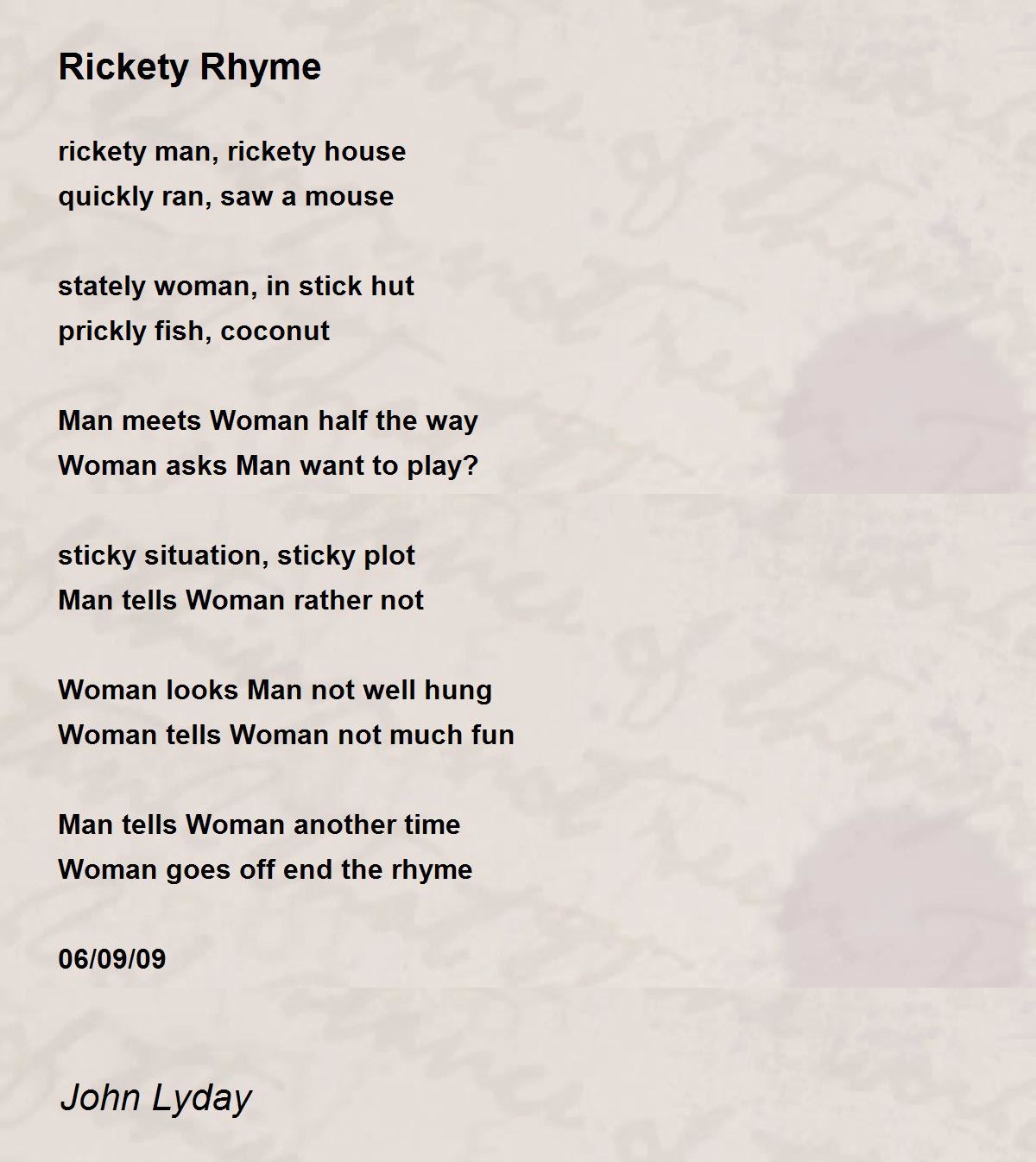 Rickety Rhyme

rickety man, rickety house
quickly ran, saw a mouse

stately woman, in stick hut
prickly fish, coconut

Man meets Woman half the way
Woman asks Man want to play?

sticky situation, sticky plot
Man tells Woman rather not

Woman looks Man not well hung
Woman tells Woman not much fun

Man tells Woman another time
Woman goes off end the rhyme

06/09/09

John Lyday